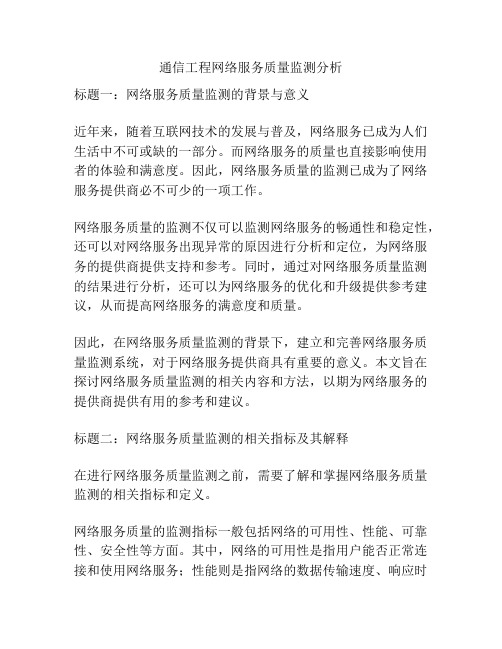 通信工程网络服务质量监测分析

标题一：网络服务质量监测的背景与意义

近年来，随着互联网技术的发展与普及，网络服务已成为人们生活中不可或缺的一部分。而网络服务的质量也直接影响使用者的体验和满意度。因此，网络服务质量的监测已成为了网络服务提供商必不可少的一项工作。

网络服务质量的监测不仅可以监测网络服务的畅通性和稳定性，还可以对网络服务出现异常的原因进行分析和定位，为网络服务的提供商提供支持和参考。同时，通过对网络服务质量监测的结果进行分析，还可以为网络服务的优化和升级提供参考建议，从而提高网络服务的满意度和质量。

因此，在网络服务质量监测的背景下，建立和完善网络服务质量监测系统，对于网络服务提供商具有重要的意义。本文旨在探讨网络服务质量监测的相关内容和方法，以期为网络服务的提供商提供有用的参考和建议。

标题二：网络服务质量监测的相关指标及其解释

在进行网络服务质量监测之前，需要了解和掌握网络服务质量监测的相关指标和定义。

网络服务质量的监测指标一般包括网络的可用性、性能、可靠性、安全性等方面。其中，网络的可用性是指用户能否正常连接和使用网络服务；性能则是指网络的数据传输速度、响应时